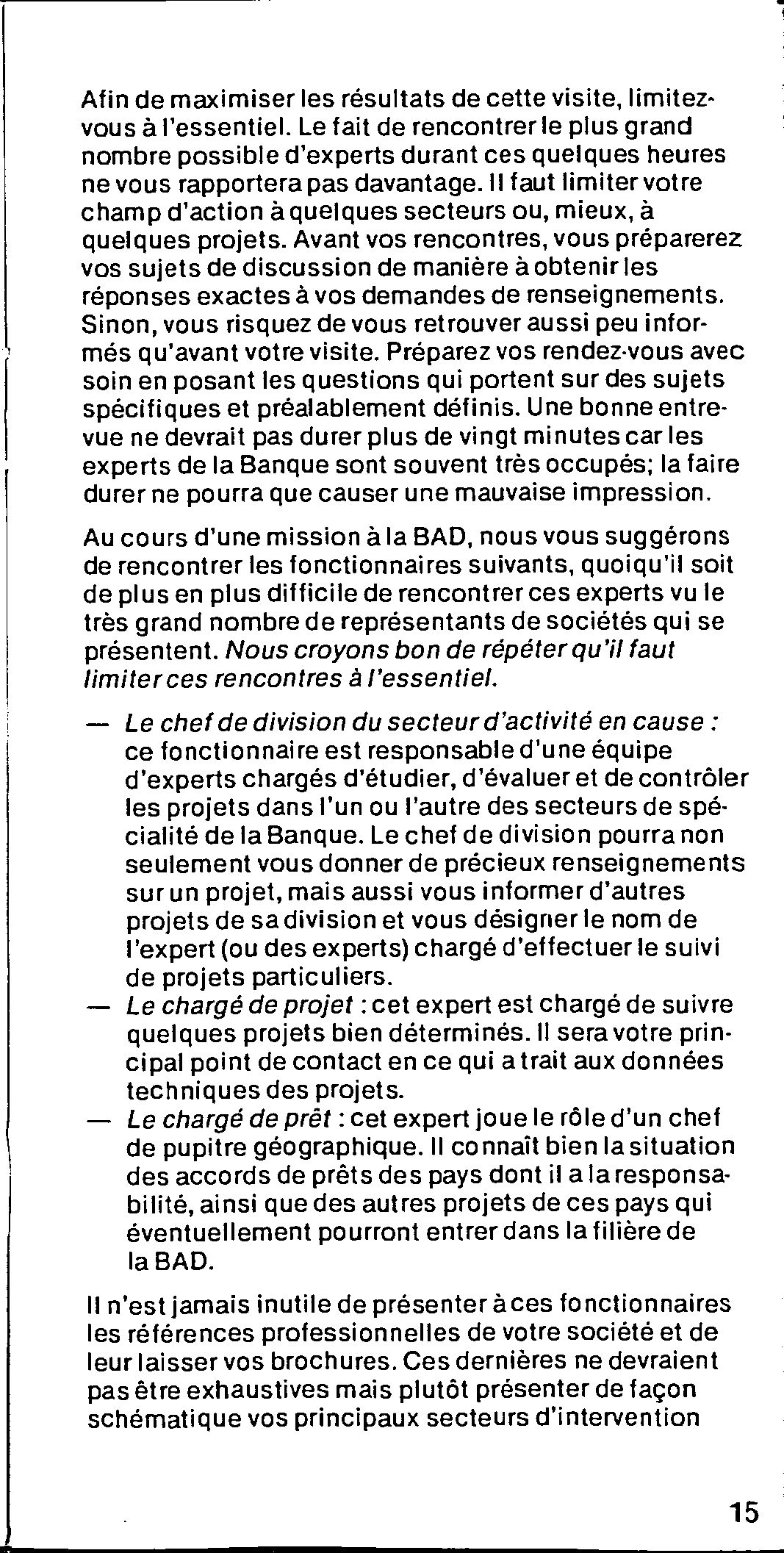 Afin de maximiser les résultats de cette visite, limitez-vous à l'essentiel. Le fait de rencontrer le plus grand nombre possible d'experts durant ces quelques heures ne vous rapportera pas davantage. Il faut limiter votre champ d'action à quelques secteurs ou, mieux, à quelques projets. Avant vos rencontres, vous préparerez vos sujets de discussion de manière à obtenir les réponses exactes à vos demandes de renseignements. Sinon, vous risquez de vous retrouver aussi peu informés qu'avant votre visite. Préparez vos rendez-vous avec soin en posant les questions qui portent sur des sujets spécifiques et préalablement définis. Une bonne entrevue ne devrait pas durer plus de vingt minutes car les experts de la Banque sont souvent très occupés; la faire durer ne pourra que causer une mauvaise impression.

Au cours d'une mission à la BAD, nous vous suggérons de rencontrer les fonctionnaires suivants, quoiqu'il soit de plus en plus difficile de rencontrer ces experts vu le très grand nombre de représentants de sociétés qui se présentent. Nous croyons bon de répéter qu'il faut limiter ces rencontres à l'essentiel.

— Le chef de division du secteur d'activité en cause : ce fonctionnaire est responsable d'une équipe d'experts chargés d'étudier, d'évaluer et de contrôler les projets dans l'un ou l'autre des secteurs de spécialité de la Banque. Le chef de division pourra non seulement vous donner de précieux renseignements sur un projet, mais aussi vous informer d'autres projets de sa division et vous désigner le nom de l'expert (ou des experts) chargé d'effectuer le suivi de projets particuliers.
— Le chargé de projet : cet expert est chargé de suivre quelques projets bien déterminés. Il sera votre principal point de contact en ce qui a trait aux données techniques des projets.
— Le chargé de prêt : cet expert joue le rôle d'un chef de pupitre géographique. Il connaît bien la situation des accords de prêts des pays dont il a la responsabilité, ainsi que des autres projets de ces pays qui éventuellement pourront entrer dans la filière de la BAD.

Il n'est jamais inutile de présenter à ces fonctionnaires les références professionnelles de votre société et de leur laisser vos brochures. Ces dernières ne devraient pas être exhaustives mais plutôt présenter de façon schématique vos principaux secteurs d'intervention

15